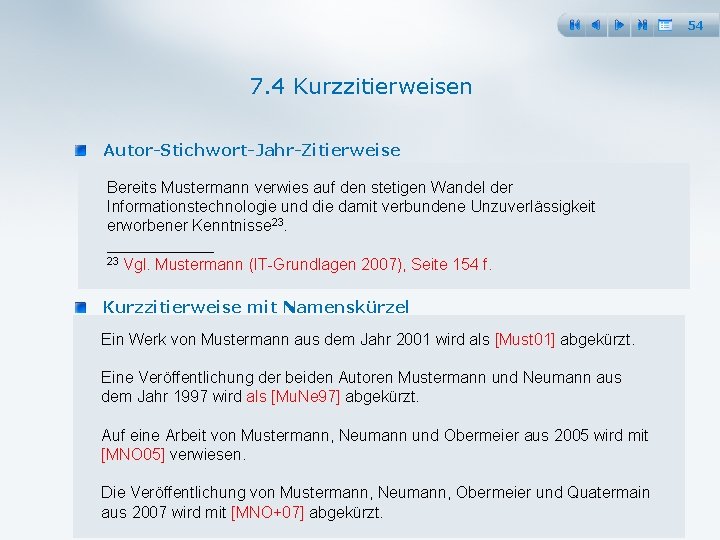 54

7.4 Kurzzitierweisen

Autor-Stichwort-Jahr-Zitierweise

Bereits Mustermann verwies auf den stetigen Wandel der Informationstechnologie und die damit verbundene Unzuverlässigkeit erworbener Kenntnisse$^{23}$.

$^{23}$ Vgl. Mustermann (IT-Grundlagen 2007), Seite 154 f.

Kurzzitierweise mit Namenskürzel

Ein Werk von Mustermann aus dem Jahr 2001 wird als [Must01] abgekürzt.

Eine Veröffentlichung der beiden Autoren Mustermann und Neumann aus dem Jahr 1997 wird als [MuNe97] abgekürzt.

Auf eine Arbeit von Mustermann, Neumann und Obermeier aus 2005 wird mit [MNO05] verwiesen.

Die Veröffentlichung von Mustermann, Neumann, Obermeier und Quatermain aus 2007 wird mit [MNO+07] abgekürzt.